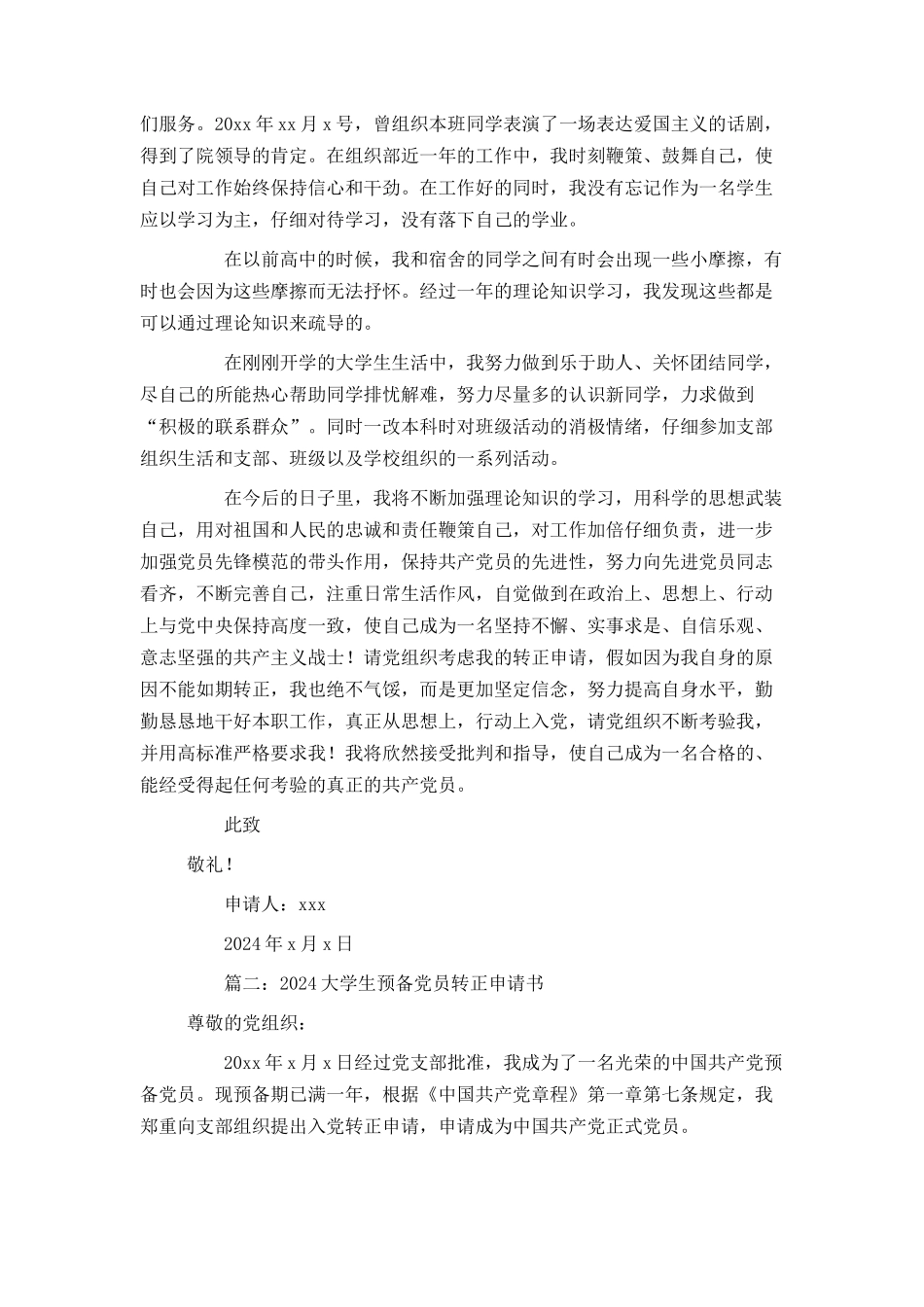 们服务。20xx 年 xx 月 x 号，曾组织本班同学表演了一场表达爱国主义的话剧，得到了院领导的肯定。在组织部近一年的工作中，我时刻鞭策、鼓舞自己，使自己对工作始终保持信心和干劲。在工作好的同时，我没有忘记作为一名学生应以学习为主，仔细对待学习，没有落下自己的学业。

在以前高中的时候，我和宿舍的同学之间有时会出现一些小摩擦，有时也会因为这些摩擦而无法抒怀。经过一年的理论知识学习，我发现这些都是可以通过理论知识来疏导的。

在刚刚开学的大学生生活中，我努力做到乐于助人、关怀团结同学，尽自己的所能热心帮助同学排忧解难，努力尽量多的认识新同学，力求做到“积极的联系群众”。同时一改本科时对班级活动的消极情绪，仔细参加支部组织生活和支部、班级以及学校组织的一系列活动。

在今后的日子里，我将不断加强理论知识的学习，用科学的思想武装自己，用对祖国和人民的忠诚和责任鞭策自己，对工作加倍仔细负责，进一步加强党员先锋模范的带头作用，保持共产党员的先进性，努力向先进党员同志看齐，不断完善自己，注重日常生活作风，自觉做到在政治上、思想上、行动上与党中央保持高度一致，使自己成为一名坚持不懈、实事求是、自信乐观、意志坚强的共产主义战士！请党组织考虑我的转正申请，假如因为我自身的原因不能如期转正，我也绝不气馁，而是更加坚定信念，努力提高自身水平，勤勤恳恳地干好本职工作，真正从思想上，行动上入党，请党组织不断考验我，并用高标准严格要求我！我将欣然接受批判和指导，使自己成为一名合格的、能经受得起任何考验的真正的共产党员。

此致

敬礼！

申请人：xxx

2024 年 x 月 x 日

篇二：2024 大学生预备党员转正申请书

尊敬的党组织：

20xx 年 x 月 x 日经过党支部批准，我成为了一名光荣的中国共产党预备党员。现预备期已满一年，根据《中国共产党章程》第一章第七条规定，我郑重向支部组织提出入党转正申请，申请成为中国共产党正式党员。